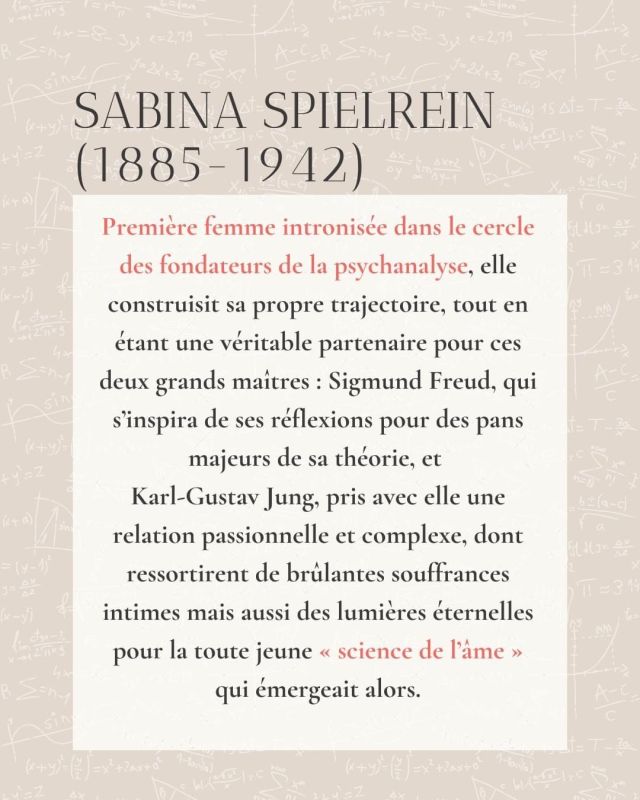 SABINA SPIELREIN
(1885-1942)

Première femme intronisée dans le cercle des fondateurs de la psychanalyse, elle construisit sa propre trajectoire, tout en étant une véritable partenaire pour ces deux grands maîtres : Sigmund Freud, qui s'inspira de ses réflexions pour des pans majeurs de sa théorie, et Karl-Gustav Jung, pris avec elle une relation passionnelle et complexe, dont ressortirent de brûlantes souffrances intimes mais aussi des lumières éternelles pour la toute jeune « science de l'âme » qui émergeait alors.